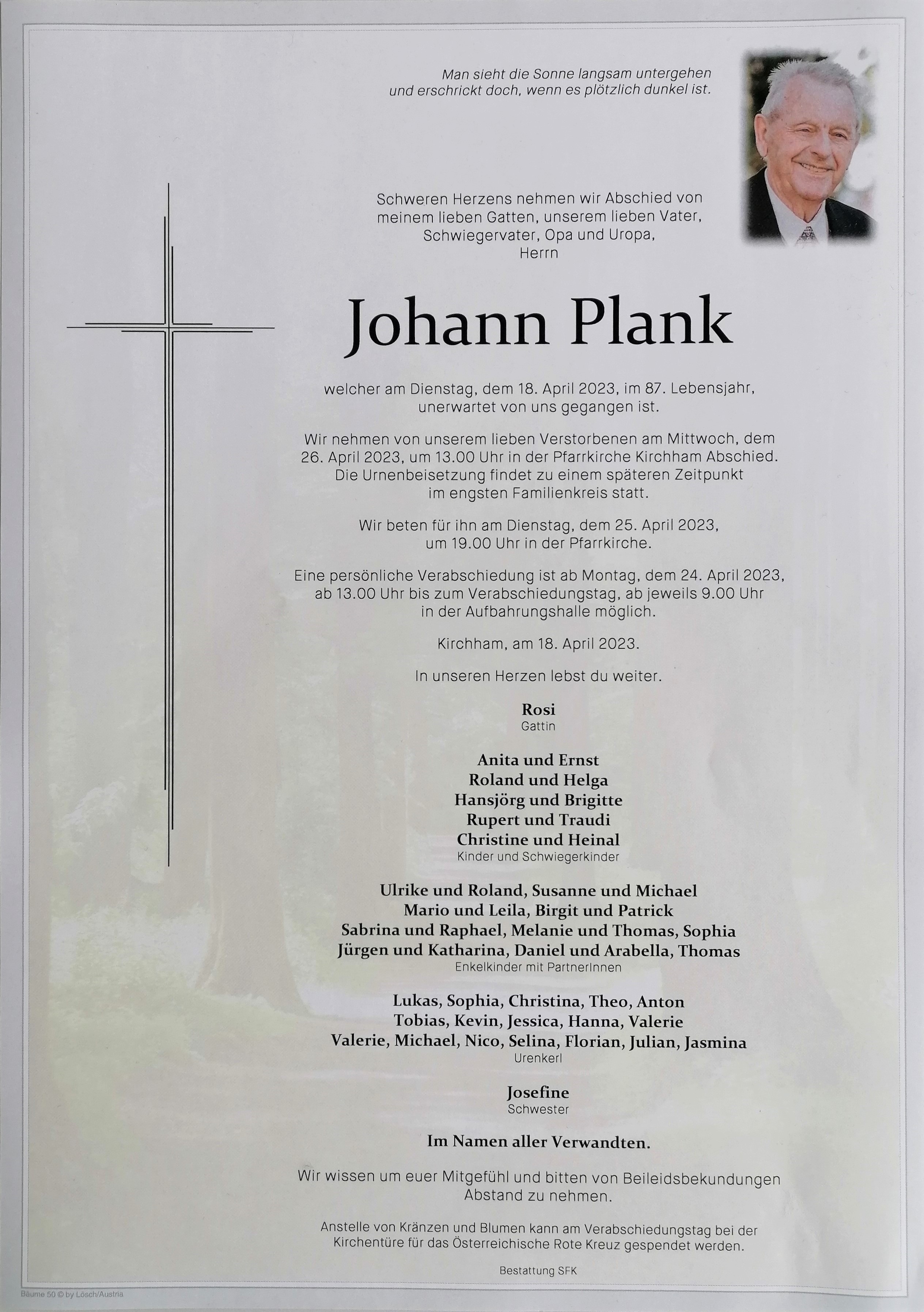 Man sieht die Sonne langsam untergehen
und erschrickt doch, wenn es plötzlich dunkel ist.

Schweren Herzens nehmen wir Abschied von meinem lieben Gatten, unserem lieben Vater, Schwiegervater, Opa und Uropa,
Herrn

Johann Plank

welcher am Dienstag, dem 18. April 2023, im 87. Lebensjahr, unerwartet von uns gegangen ist.

Wir nehmen von unserem lieben Verstorbenen am Mittwoch, dem 26. April 2023, um 13.00 Uhr in der Pfarrkirche Kirchham Abschied. Die Urnenbeisetzung findet zu einem späteren Zeitpunkt im engsten Familienkreis statt.

Wir beten für ihn am Dienstag, dem 25. April 2023, um 19.00 Uhr in der Pfarrkirche.

Eine persönliche Verabschiedung ist ab Montag, dem 24. April 2023, ab 13.00 Uhr bis zum Verabschiedungstag, ab jeweils 9.00 Uhr in der Aufbahrungshalle möglich.

Kirchham, am 18. April 2023.

In unseren Herzen lebst du weiter.

Rosi
Gattin

Anita und Ernst
Roland und Helga
Hansjörg und Brigitte
Rupert und Traudi
Christine und Heinal
Kinder und Schwiegerkinder

Ulrike und Roland, Susanne und Michael
Mario und Leila, Birgit und Patrick
Sabrina und Raphael, Melanie und Thomas, Sophia
Jürgen und Katharina, Daniel und Arabella, Thomas
Enkelkinder mit PartnerInnen

Lukas, Sophia, Christina, Theo, Anton
Tobias, Kevin, Jessica, Hanna, Valerie
Valerie, Michael, Nico, Selina, Florian, Julian, Jasmina
Urenkerl

Josefine
Schwester

Im Namen aller Verwandten.

Wir wissen um euer Mitgefühl und bitten von Beileidsbekundungen Abstand zu nehmen.

Anstelle von Kränzen und Blumen kann am Verabschiedungstag bei der Kirchentüre für das Österreichische Rote Kreuz gespendet werden.

Bestattung SFK

Bäume 50 © by Lösch/Austria